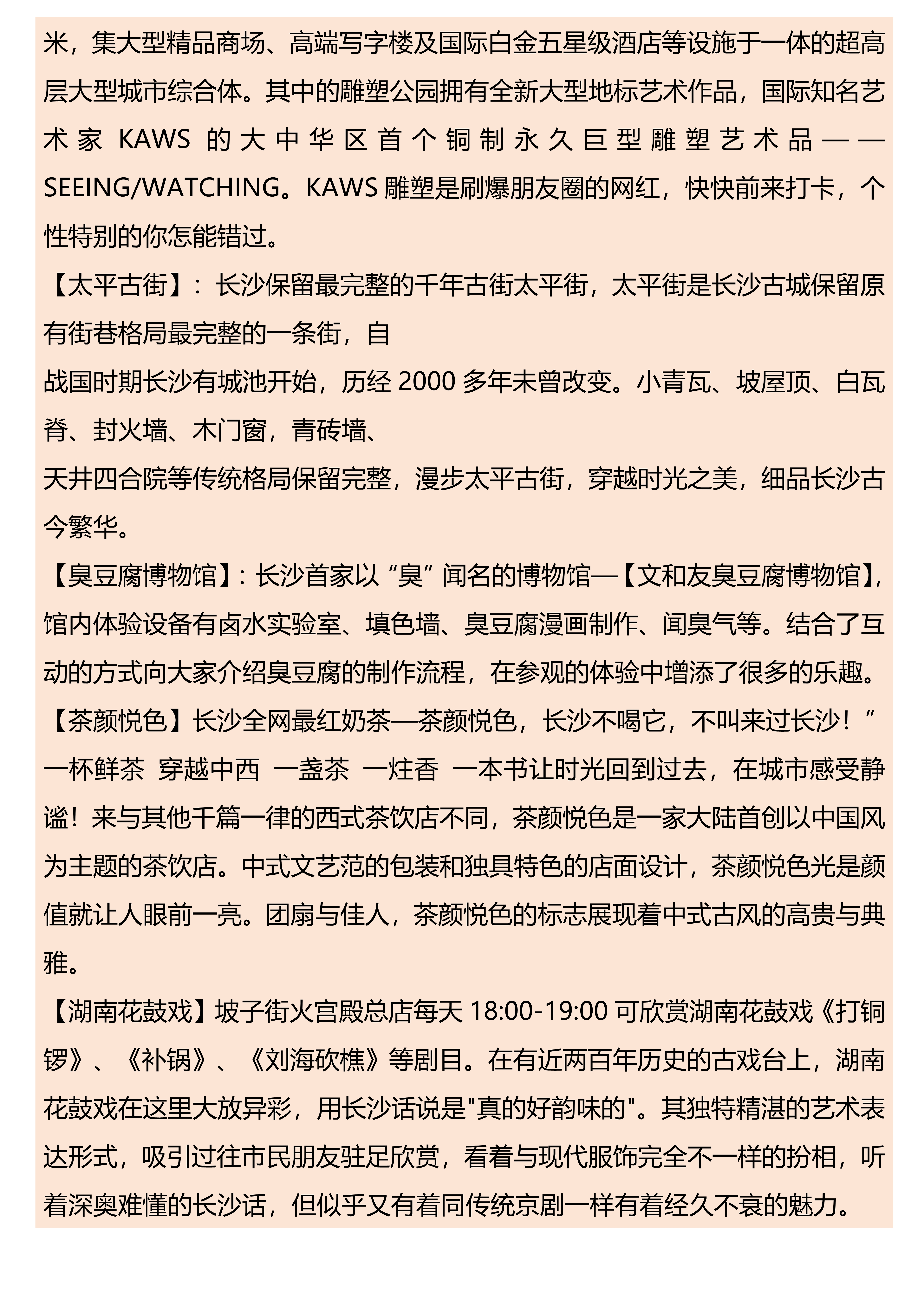 米，集大型精品商场、高端写字楼及国际白金五星级酒店等设施于一体的超高层大型城市综合体。其中的雕塑公园拥有全新大型地标艺术作品，国际知名艺术家 KAWS 的大中华区首个铜制永久巨型雕塑艺术品——SEEING/WATCHING。KAWS 雕塑是刷爆朋友圈的网红，快快前来打卡，个性特别的你怎能错过。

【太平古街】：长沙保留最完整的千年古街太平街，太平街是长沙古城保留原有街巷格局最完整的一条街，自
战国时期长沙有城池开始，历经 2000 多年未曾改变。小青瓦、坡屋顶、白瓦脊、封火墙、木门窗，青砖墙、
天井四合院等传统格局保留完整，漫步太平古街，穿越时光之美，细品长沙古今繁华。

【臭豆腐博物馆】：长沙首家以“臭”闻名的博物馆—【文和友臭豆腐博物馆】，馆内体验设备有卤水实验室、填色墙、臭豆腐漫画制作、闻臭气等。结合了互动的方式向大家介绍臭豆腐的制作流程，在参观的体验中增添了很多的乐趣。

【茶颜悦色】长沙全网最红奶茶—茶颜悦色，长沙不喝它，不叫来过长沙！”一杯鲜茶 穿越中西 一盏茶 一炷香 一本书让时光回到过去，在城市感受静谧！来与其他千篇一律的西式茶饮店不同，茶颜悦色是一家大陆首创以中国风为主题的茶饮店。中式文艺范的包装和独具特色的店面设计，茶颜悦色光是颜值就让人眼前一亮。团扇与佳人，茶颜悦色的标志展现着中式古风的高贵与典雅。

【湖南花鼓戏】坡子街火宫殿总店每天 18:00-19:00 可欣赏湖南花鼓戏《打铜锣》、《补锅》、《刘海砍樵》等剧目。在有近两百年历史的古戏台上，湖南花鼓戏在这里大放异彩，用长沙话说是"真的好韵味的"。其独特精湛的艺术表达形式，吸引过往市民朋友驻足欣赏，看着与现代服饰完全不一样的扮相，听着深奥难懂的长沙话，但似乎又有着同传统京剧一样有着经久不衰的魅力。